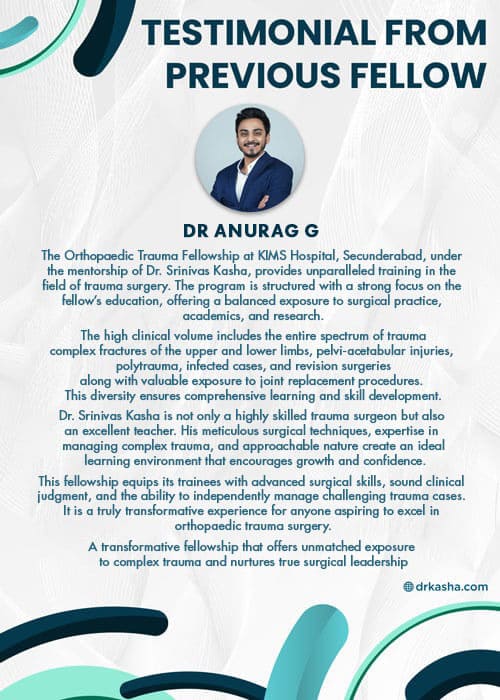 TESTIMONIAL FROM PREVIOUS FELLOW

DR ANURAG G

The Orthopaedic Trauma Fellowship at KIMS Hospital, Secunderabad, under the mentorship of Dr. Srinivas Kasha, provides unparalleled training in the field of trauma surgery. The program is structured with a strong focus on the fellow's education, offering a balanced exposure to surgical practice, academics, and research.

The high clinical volume includes the entire spectrum of trauma complex fractures of the upper and lower limbs, pelvi-acetabular injuries, polytrauma, infected cases, and revision surgeries along with valuable exposure to joint replacement procedures. This diversity ensures comprehensive learning and skill development.

Dr. Srinivas Kasha is not only a highly skilled trauma surgeon but also an excellent teacher. His meticulous surgical techniques, expertise in managing complex trauma, and approachable nature create an ideal learning environment that encourages growth and confidence.

This fellowship equips its trainees with advanced surgical skills, sound clinical judgment, and the ability to independently manage challenging trauma cases. It is a truly transformative experience for anyone aspiring to excel in orthopaedic trauma surgery.

A transformative fellowship that offers unmatched exposure to complex trauma and nurtures true surgical leadership

drkasha.com